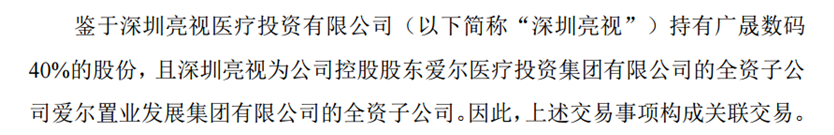 鉴于深圳亮视医疗投资有限公司（以下简称“深圳亮视”）持有广晟数码40%的股份，且深圳亮视为公司控股股东爱尔医疗投资集团有限公司的全资子公司爱尔置业发展集团有限公司的全资子公司。因此，上述交易事项构成关联交易。